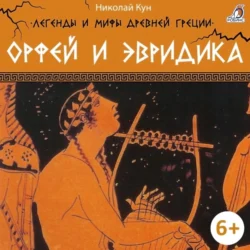 Николай Кун

·ЛЕГЕНДЫ И МИФЫ ДРЕВНЕЙ ГРЕЦИИ·

ОРФЕЙ И ЭВРИДИКА

6+